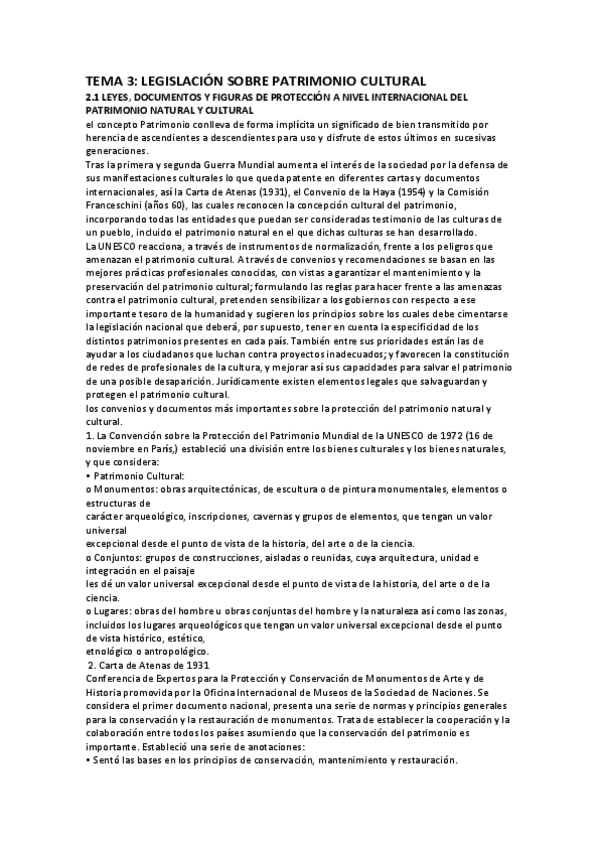 TEMA 3: LEGISLACIÓN SOBRE PATRIMONIO CULTURAL

2.1 LEYES, DOCUMENTOS Y FIGURAS DE PROTECCIÓN A NIVEL INTERNACIONAL DEL PATRIMONIO NATURAL Y CULTURAL

el concepto Patrimonio conlleva de forma implícita un significado de bien transmitido por herencia de ascendientes a descendientes para uso y disfrute de estos últimos en sucesivas generaciones.

Tras la primera y segunda Guerra Mundial aumenta el interés de la sociedad por la defensa de sus manifestaciones culturales lo que queda patente en diferentes cartas y documentos internacionales, así la Carta de Atenas (1931), el Convenio de la Haya (1954) y la Comisión Franceschini (años 60), las cuales reconocen la concepción cultural del patrimonio, incorporando todas las entidades que puedan ser consideradas testimonio de las culturas de un pueblo, incluido el patrimonio natural en el que dichas culturas se han desarrollado.

La UNESCO reacciona, a través de instrumentos de normalización, frente a los peligros que amenazan el patrimonio cultural. A través de convenios y recomendaciones se basan en las mejores prácticas profesionales conocidas, con vistas a garantizar el mantenimiento y la preservación del patrimonio cultural; formulando las reglas para hacer frente a las amenazas contra el patrimonio cultural, pretenden sensibilizar a los gobiernos con respecto a ese importante tesoro de la humanidad y sugieren los principios sobre los cuales debe cimentarse la legislación nacional que deberá, por supuesto, tener en cuenta la especificidad de los distintos patrimonios presentes en cada país. También entre sus prioridades están las de ayudar a los ciudadanos que luchan contra proyectos inadecuados; y favorecen la constitución de redes de profesionales de la cultura, y mejorar así sus capacidades para salvar el patrimonio de una posible desaparición. Jurídicamente existen elementos legales que salvaguardan y protegen el patrimonio cultural.

los convenios y documentos más importantes sobre la protección del patrimonio natural y cultural.

1. La Convención sobre la Protección del Patrimonio Mundial de la UNESCO de 1972 (16 de noviembre en París,) estableció una división entre los bienes culturales y los bienes naturales, y que considera:

• Patrimonio Cultural:

o Monumentos: obras arquitectónicas, de escultura o de pintura monumentales, elementos o estructuras de carácter arqueológico, inscripciones, cavernas y grupos de elementos, que tengan un valor universal excepcional desde el punto de vista de la historia, del arte o de la ciencia.

o Conjuntos: grupos de construcciones, aisladas o reunidas, cuya arquitectura, unidad e integración en el paisaje les dé un valor universal excepcional desde el punto de vista de la historia, del arte o de la ciencia.

o Lugares: obras del hombre u obras conjuntas del hombre y la naturaleza así como las zonas, incluidos los lugares arqueológicos que tengan un valor universal excepcional desde el punto de vista histórico, estético, etnológico o antropológico.

2. Carta de Atenas de 1931

Conferencia de Expertos para la Protección y Conservación de Monumentos de Arte y de Historia promovida por la Oficina Internacional de Museos de la Sociedad de Naciones. Se considera el primer documento nacional, presenta una serie de normas y principios generales para la conservación y la restauración de monumentos. Trata de establecer la cooperación y la colaboración entre todos los países asumiendo que la conservación del patrimonio es importante. Estableció una serie de anotaciones:

• Sentó las bases en los principios de conservación, mantenimiento y restauración.